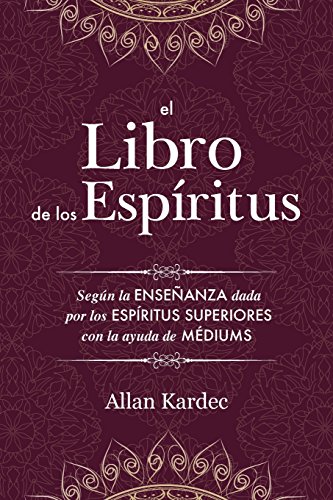 el
Libro
de los Espíritus

Según la ENSEÑANZA dada por los ESPÍRITUS SUPERIORES con la ayuda de MÉDIUMS

Allan Kardec